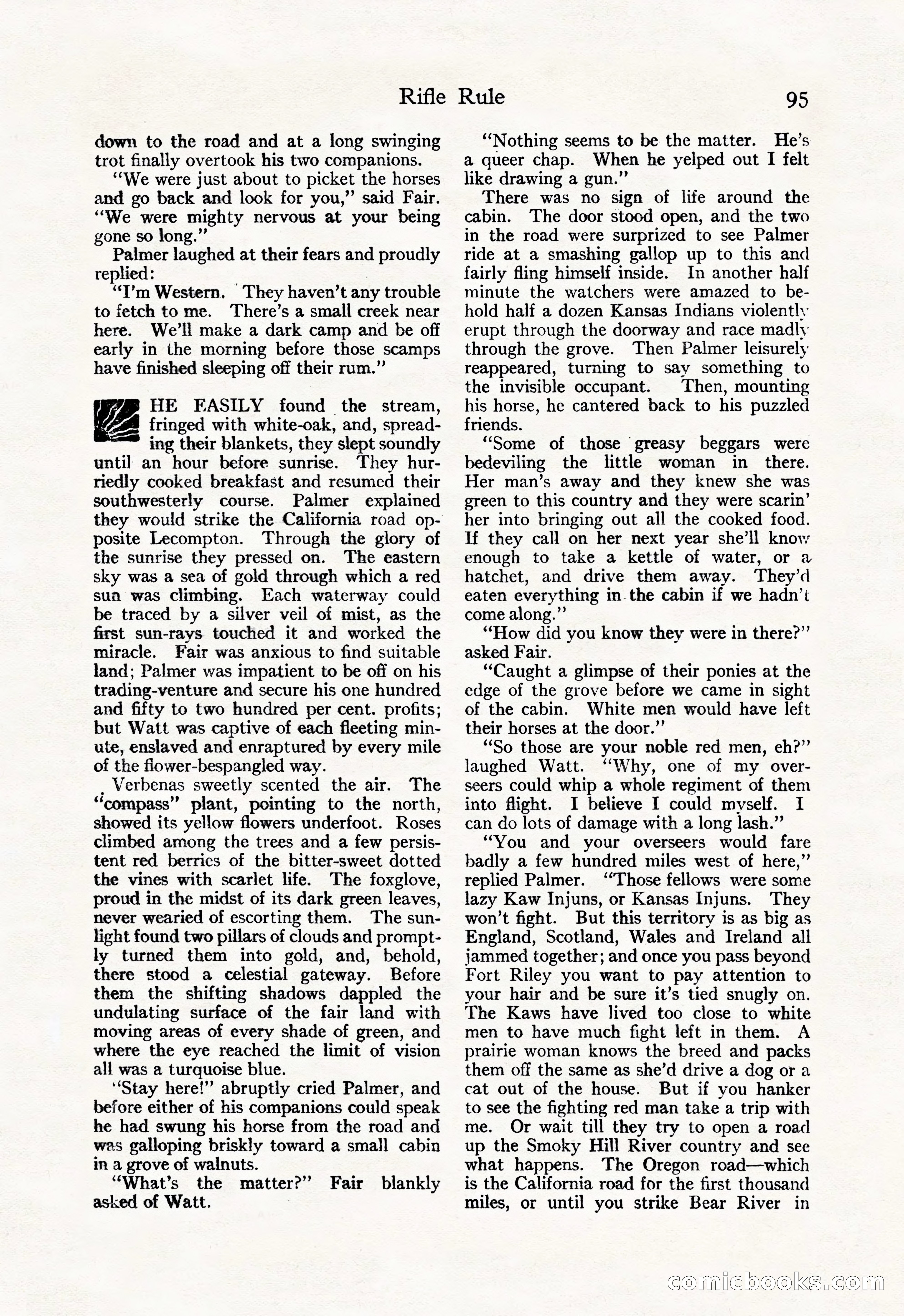 Rifle Rule 95

down to the road and at a long swinging trot finally overtook his two companions.

"We were just about to picket the horses and go back and look for you," said Fair. "We were mighty nervous at your being gone so long."

Palmer laughed at their fears and proudly replied:

"I'm Western. They haven't any trouble to fetch to me. There's a small creek near here. We'll make a dark camp and be off early in the morning before those scamps have finished sleeping off their rum."

HE EASILY found the stream, fringed with white-oak, and, spreading their blankets, they slept soundly until an hour before sunrise. They hurriedly cooked breakfast and resumed their southwesterly course. Palmer explained they would strike the California road opposite Lecompton. Through the glory of the sunrise they pressed on. The eastern sky was a sea of gold through which a red sun was climbing. Each waterway could be traced by a silver veil of mist, as the first sun-rays touched it and worked the miracle. Fair was anxious to find suitable land; Palmer was impatient to be off on his trading-venture and secure his one hundred and fifty to two hundred per cent. profits; but Watt was captive of each fleeting minute, enslaved and enraptured by every mile of the flower-bespangled way.

Verbenas sweetly scented the air. The "compass" plant, pointing to the north, showed its yellow flowers underfoot. Roses climbed among the trees and a few persistent red berries of the bitter-sweet dotted the vines with scarlet life. The foxglove, proud in the midst of its dark green leaves, never wearied of escorting them. The sunlight found two pillars of clouds and promptly turned them into gold, and, behold, there stood a celestial gateway. Before them the shifting shadows dappled the undulating surface of the fair land with moving areas of every shade of green, and where the eye reached the limit of vision all was a turquoise blue.

"Stay here!" abruptly cried Palmer, and before either of his companions could speak he had swung his horse from the road and was galloping briskly toward a small cabin in a grove of walnuts.

"What's the matter?" Fair blankly asked of Watt.

"Nothing seems to be the matter. He's a queer chap. When he yelped out I felt like drawing a gun."

There was no sign of life around the cabin. The door stood open, and the two in the road were surprized to see Palmer ride at a smashing gallop up to this and fairly fling himself inside. In another half minute the watchers were amazed to behold half a dozen Kansas Indians violently erupt through the doorway and race madly through the grove. Then Palmer leisurely reappeared, turning to say something to the invisible occupant. Then, mounting his horse, he cantered back to his puzzled friends.

"Some of those greasy beggars were bedeviling the little woman in there. Her man's away and they knew she was green to this country and they were scarin' her into bringing out all the cooked food. If they call on her next year she'll know enough to take a kettle of water, or a hatchet, and drive them away. They'd eaten everything in the cabin if we hadn't come along."

"How did you know they were in there?" asked Fair.

"Caught a glimpse of their ponies at the edge of the grove before we came in sight of the cabin. White men would have left their horses at the door."

"So those are your noble red men, eh?" laughed Watt. "Why, one of my overseers could whip a whole regiment of them into flight. I believe I could myself. I can do lots of damage with a long lash."

"You and your overseers would fare badly a few hundred miles west of here," replied Palmer. "Those fellows were some lazy Kaw Injuns, or Kansas Injuns. They won't fight. But this territory is as big as England, Scotland, Wales and Ireland all jammed together; and once you pass beyond Fort Riley you want to pay attention to your hair and be sure it's tied snugly on. The Kaws have lived too close to white men to have much fight left in them. A prairie woman knows the breed and packs them off the same as she'd drive a dog or a cat out of the house. But if you hanker to see the fighting red man take a trip with me. Or wait till they try to open a road up the Smoky Hill River country and see what happens. The Oregon road—which is the California road for the first thousand miles, or until you strike Bear River in

comicbooks.com